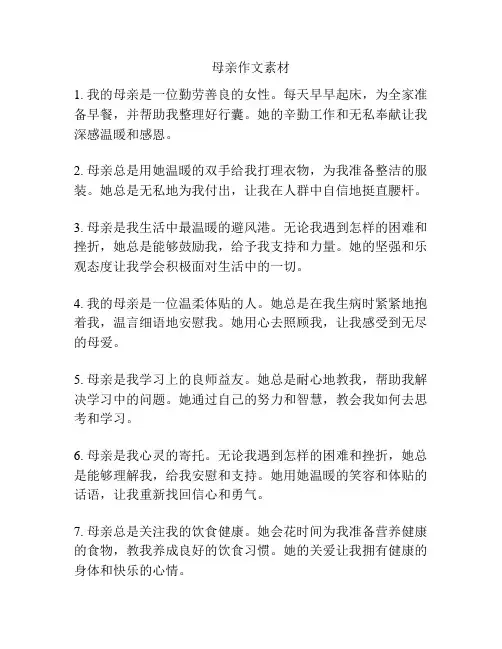 母亲作文素材

1. 我的母亲是一位勤劳善良的女性。每天早早起床，为全家准备早餐，并帮助我整理好行囊。她的辛勤工作和无私奉献让我深感温暖和感恩。

2. 母亲总是用她温暖的双手给我打理衣物，为我准备整洁的服装。她总是无私地为我付出，让我在人群中自信地挺直腰杆。

3. 母亲是我生活中最温暖的避风港。无论我遇到怎样的困难和挫折，她总是能够鼓励我，给予我支持和力量。她的坚强和乐观态度让我学会积极面对生活中的一切。

4. 我的母亲是一位温柔体贴的人。她总是在我生病时紧紧地抱着我，温言细语地安慰我。她用心去照顾我，让我感受到无尽的母爱。

5. 母亲是我学习上的良师益友。她总是耐心地教我，帮助我解决学习中的问题。她通过自己的努力和智慧，教会我如何去思考和学习。

6. 母亲是我心灵的寄托。无论我遇到怎样的困难和挫折，她总是能够理解我，给我安慰和支持。她用她温暖的笑容和体贴的话语，让我重新找回信心和勇气。

7. 母亲总是关注我的饮食健康。她会花时间为我准备营养健康的食物，教我养成良好的饮食习惯。她的关爱让我拥有健康的身体和快乐的心情。